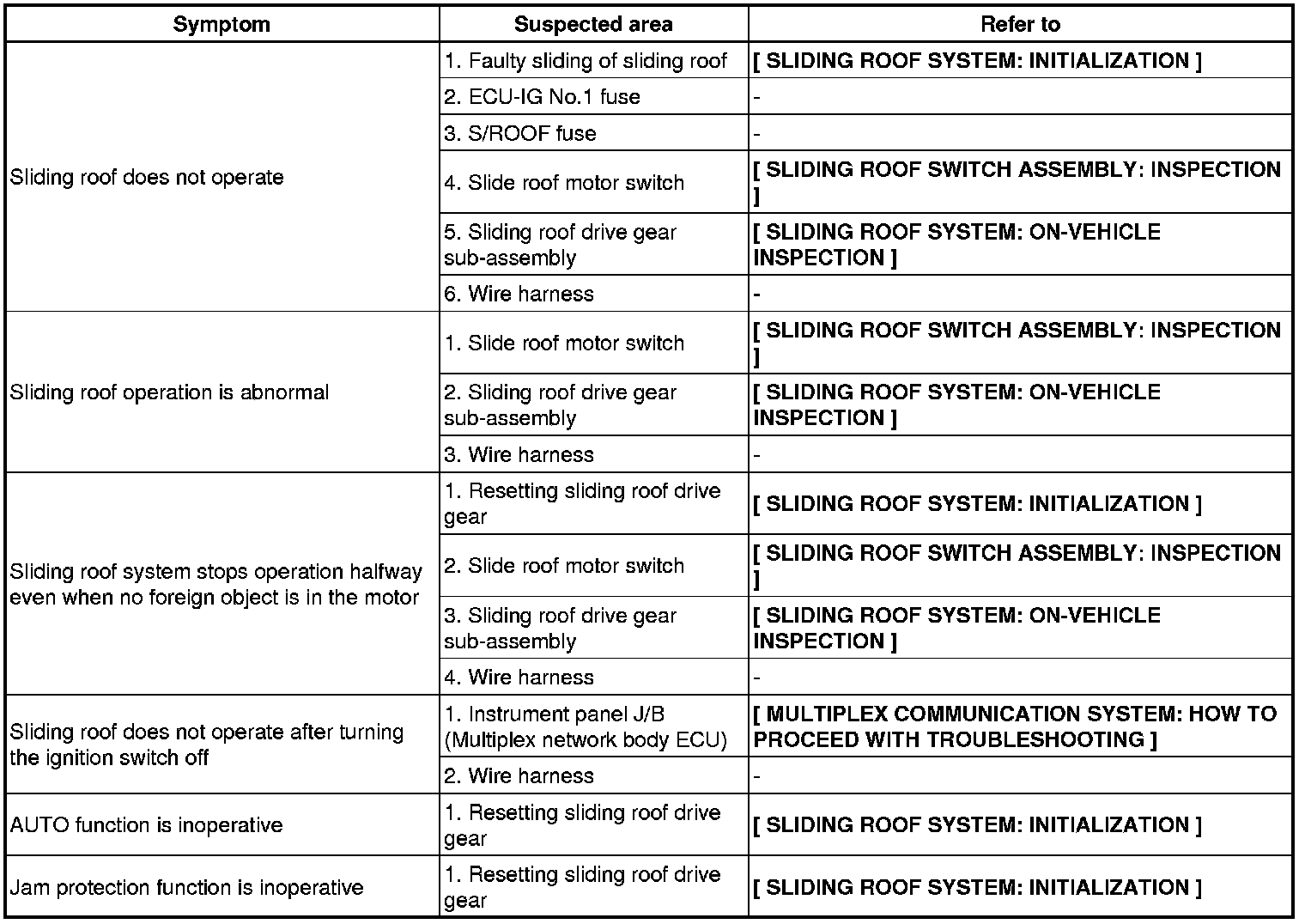 | Symptom | Suspected area | Refer to |
|---|---|---|
| Sliding roof does not operate | 1. Faulty sliding of sliding roof | [ SLIDING ROOF SYSTEM: INITIALIZATION ] |
| | 2. ECU-IG No.1 fuse | - |
| | 3. S/ROOF fuse | - |
| | 4. Slide roof motor switch | [ SLIDING ROOF SWITCH ASSEMBLY: INSPECTION ] |
| | 5. Sliding roof drive gear sub-assembly | [ SLIDING ROOF SYSTEM: ON-VEHICLE INSPECTION ] |
| | 6. Wire harness | - |
| Sliding roof operation is abnormal | 1. Slide roof motor switch | [ SLIDING ROOF SWITCH ASSEMBLY: INSPECTION ] |
| | 2. Sliding roof drive gear sub-assembly | [ SLIDING ROOF SYSTEM: ON-VEHICLE INSPECTION ] |
| | 3. Wire harness | - |
| Sliding roof system stops operation halfway even when no foreign object is in the motor | 1. Resetting sliding roof drive gear | [ SLIDING ROOF SYSTEM: INITIALIZATION ] |
| | 2. Slide roof motor switch | [ SLIDING ROOF SWITCH ASSEMBLY: INSPECTION ] |
| | 3. Sliding roof drive gear sub-assembly | [ SLIDING ROOF SYSTEM: ON-VEHICLE INSPECTION ] |
| | 4. Wire harness | - |
| Sliding roof does not operate after turning the ignition switch off | 1. Instrument panel J/B (Multiplex network body ECU) | [ MULTIPLEX COMMUNICATION SYSTEM: HOW TO PROCEED WITH TROUBLESHOOTING ] |
| | 2. Wire harness | - |
| AUTO function is inoperative | 1. Resetting sliding roof drive gear | [ SLIDING ROOF SYSTEM: INITIALIZATION ] |
| Jam protection function is inoperative | 1. Resetting sliding roof drive gear | [ SLIDING ROOF SYSTEM: INITIALIZATION ] |